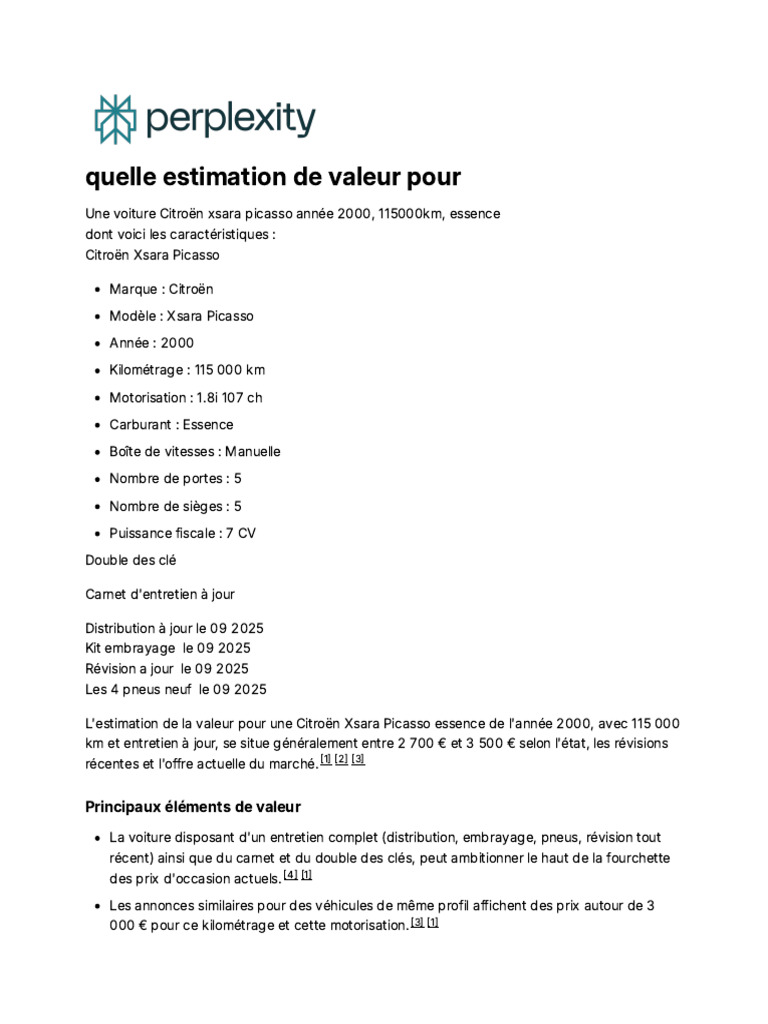 perplexity

quelle estimation de valeur pour

Une voiture Citroën xsara picasso année 2000, 115000km, essence dont voici les caractéristiques :
Citroën Xsara Picasso

- Marque : Citroën
- Modèle : Xsara Picasso
- Année : 2000
- Kilométrage : 115 000 km
- Motorisation : 1.8i 107 ch
- Carburant : Essence
- Boîte de vitesses : Manuelle
- Nombre de portes : 5
- Nombre de sièges : 5
- Puissance fiscale : 7 CV

Double des clé

Carnet d'entretien à jour

Distribution à jour le 09 2025
Kit embrayage le 09 2025
Révision a jour le 09 2025
Les 4 pneus neuf le 09 2025

L'estimation de la valeur pour une Citroën Xsara Picasso essence de l'année 2000, avec 115 000 km et entretien à jour, se situe généralement entre 2 700 € et 3 500 € selon l'état, les révisions récentes et l'offre actuelle du marché. [1] [2] [3]

Principaux éléments de valeur

- La voiture disposant d'un entretien complet (distribution, embrayage, pneus, révision tout récent) ainsi que du carnet et du double des clés, peut ambitionner le haut de la fourchette des prix d'occasion actuels. [4] [1]
- Les annonces similaires pour des véhicules de même profil affichent des prix autour de 3 000 € pour ce kilométrage et cette motorisation. [3] [1]